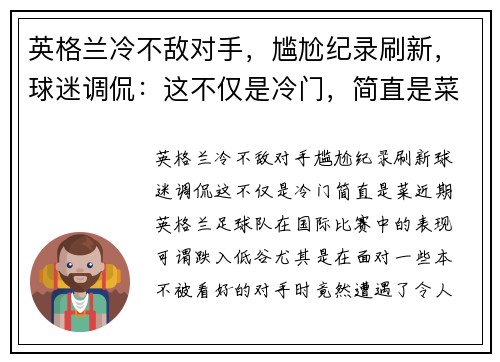 英格兰冷不敌对手，尴尬纪录刷新，球迷调侃：这不仅是冷门，简直是菜

英格兰冷不敌对手尴尬纪录刷新球迷调侃这不仅是冷门简直是菜近期英格兰足球队在国际比赛中的表现可谓跌入低谷尤其是在面对一些本不被看好的对手时竟然遭遇了令人